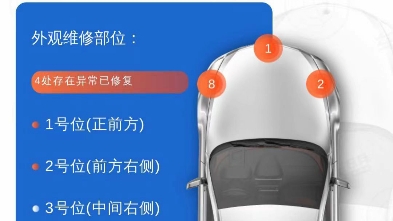 外观维修部位：

4处存在异常已修复

1号位(正前方)

2号位(前方右侧)

3号位(中间右侧)

1

8

2